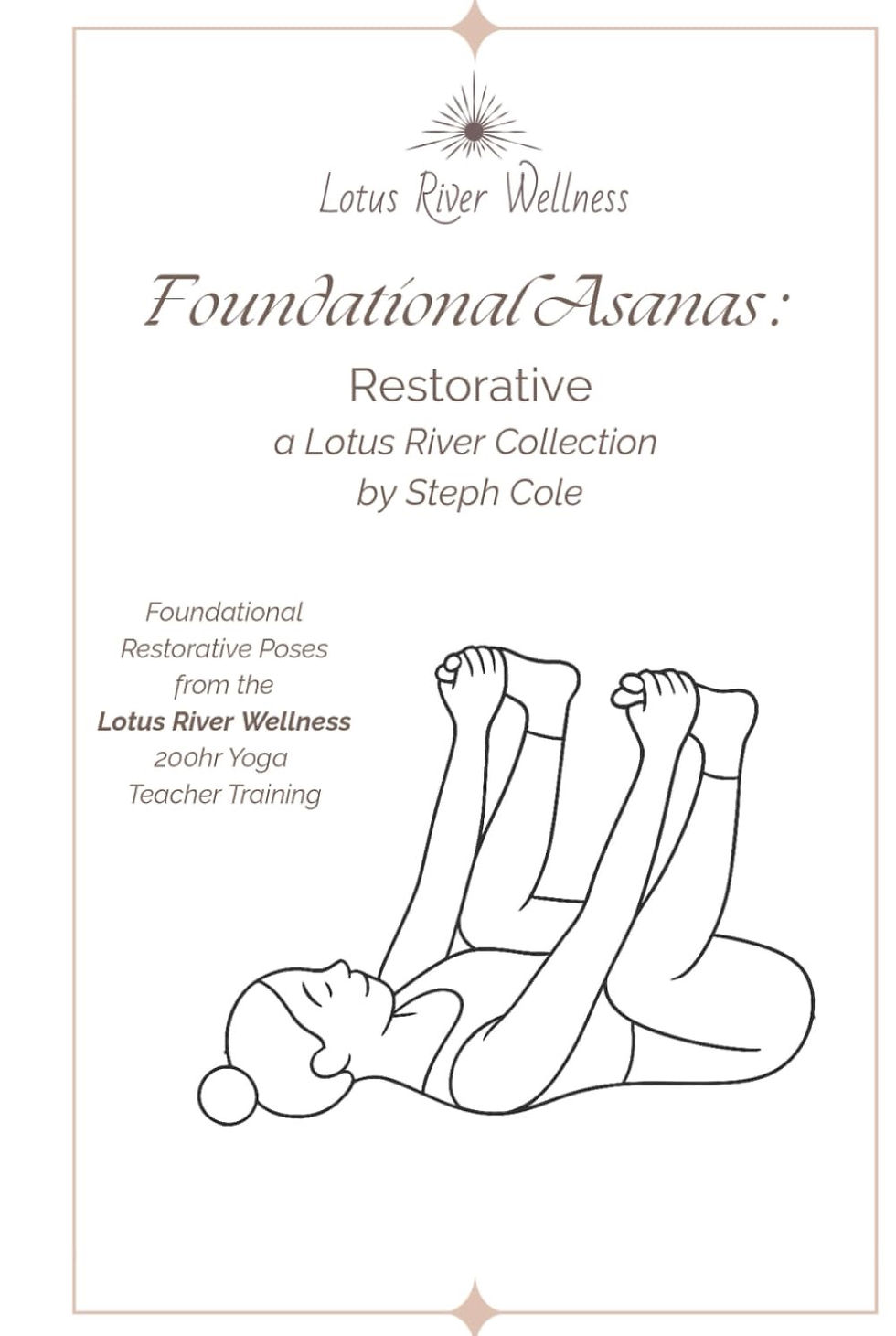 Lotus River Wellness

Foundational Asanas:

Restorative

a Lotus River Collection

by Steph Cole

Foundational Restorative Poses from the Lotus River Wellness 200hr Yoga Teacher Training